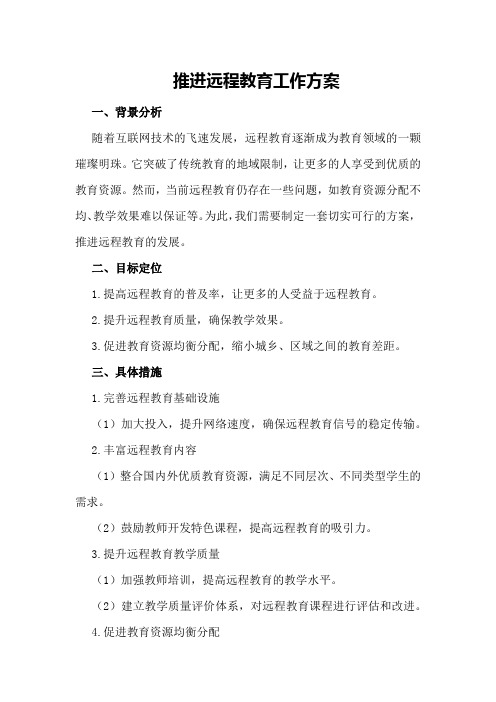 推进远程教育工作方案

一、背景分析

随着互联网技术的飞速发展，远程教育逐渐成为教育领域的一颗璀璨明珠。它突破了传统教育的地域限制，让更多的人享受到优质的教育资源。然而，当前远程教育仍存在一些问题，如教育资源分配不均、教学效果难以保证等。为此，我们需要制定一套切实可行的方案，推进远程教育的发展。

二、目标定位

1.提高远程教育的普及率，让更多的人受益于远程教育。

2.提升远程教育质量，确保教学效果。

3.促进教育资源均衡分配，缩小城乡、区域之间的教育差距。

三、具体措施

1.完善远程教育基础设施

（1）加大投入，提升网络速度，确保远程教育信号的稳定传输。

2.丰富远程教育内容

（1）整合国内外优质教育资源，满足不同层次、不同类型学生的需求。

（2）鼓励教师开发特色课程，提高远程教育的吸引力。

3.提升远程教育教学质量

（1）加强教师培训，提高远程教育的教学水平。

（2）建立教学质量评价体系，对远程教育课程进行评估和改进。

4.促进教育资源均衡分配